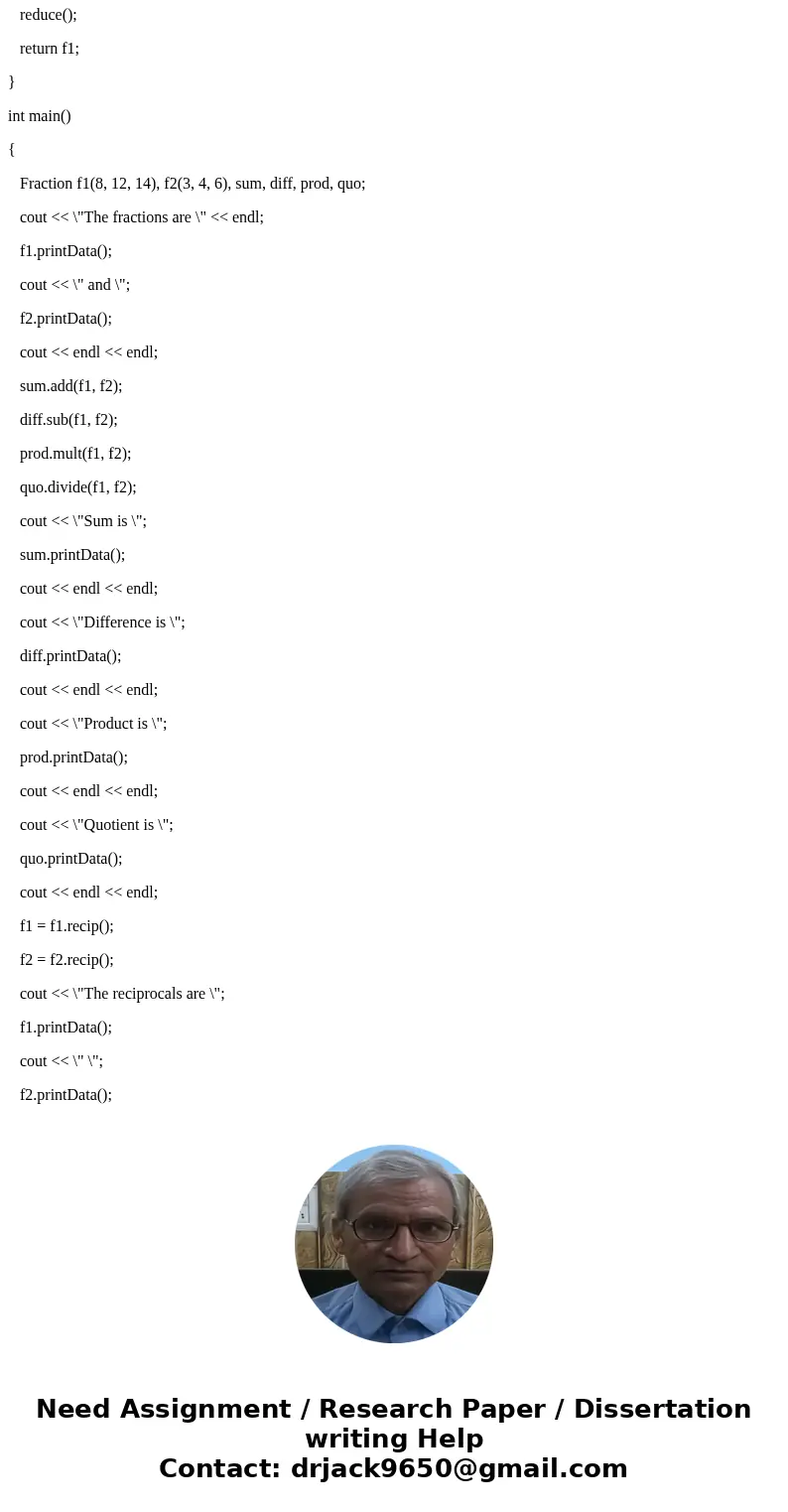 reduce();

return f1;

}

int main()

{

Fraction f1(8, 12, 14), f2(3, 4, 6), sum, diff, prod, quo;

cout << \"The fractions are \" << endl;

f1.printData();

cout << \" and \";

f2.printData();

cout << endl << endl;

sum.add(f1, f2);

diff.sub(f1, f2);

prod.mult(f1, f2);

quo.divide(f1, f2);

cout << \"Sum is \";

sum.printData();

cout << endl << endl;

cout << \"Difference is \";

diff.printData();

cout << endl << endl;

cout << \"Product is \";

prod.printData();

cout << endl << endl;

cout << \"Quotient is \";

quo.printData();

cout << endl << endl;

f1 = f1.recip();

f2 = f2.recip();

cout << \"The reciprocals are \";

f1.printData();

cout << \" \";

f2.printData();

Need Assignment / Research Paper / Dissertation writing Help
Contact: drjack9650@gmail.com